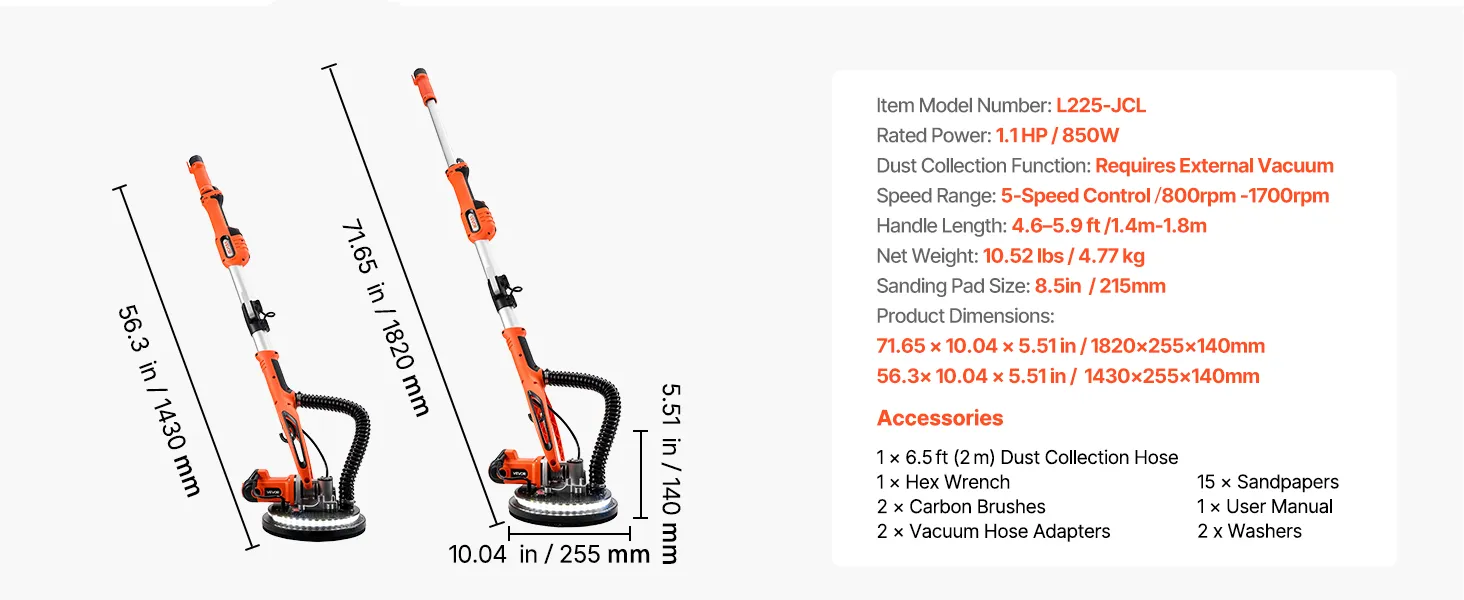 56.3 in / 1430 mm

71.65 in / 1820 mm

5.51 in / 140 mm

10.04 in / 255 mm

Item Model Number: L225-JCL
Rated Power: 1.1 HP / 850W
Dust Collection Function: Requires External Vacuum
Speed Range: 5-Speed Control /800rpm -1700rpm
Handle Length: 4.6–5.9 ft /1.4m-1.8m
Net Weight: 10.52 lbs / 4.77 kg
Sanding Pad Size: 8.5in / 215mm
Product Dimensions:
71.65 × 10.04 × 5.51 in / 1820×255×140mm
56.3× 10.04 × 5.51 in / 1430×255×140mm

Accessories

1 × 6.5 ft (2 m) Dust Collection Hose
1 × Hex Wrench
2 × Carbon Brushes
2 × Vacuum Hose Adapters
15 × Sandpapers
1 × User Manual
2 x Washers